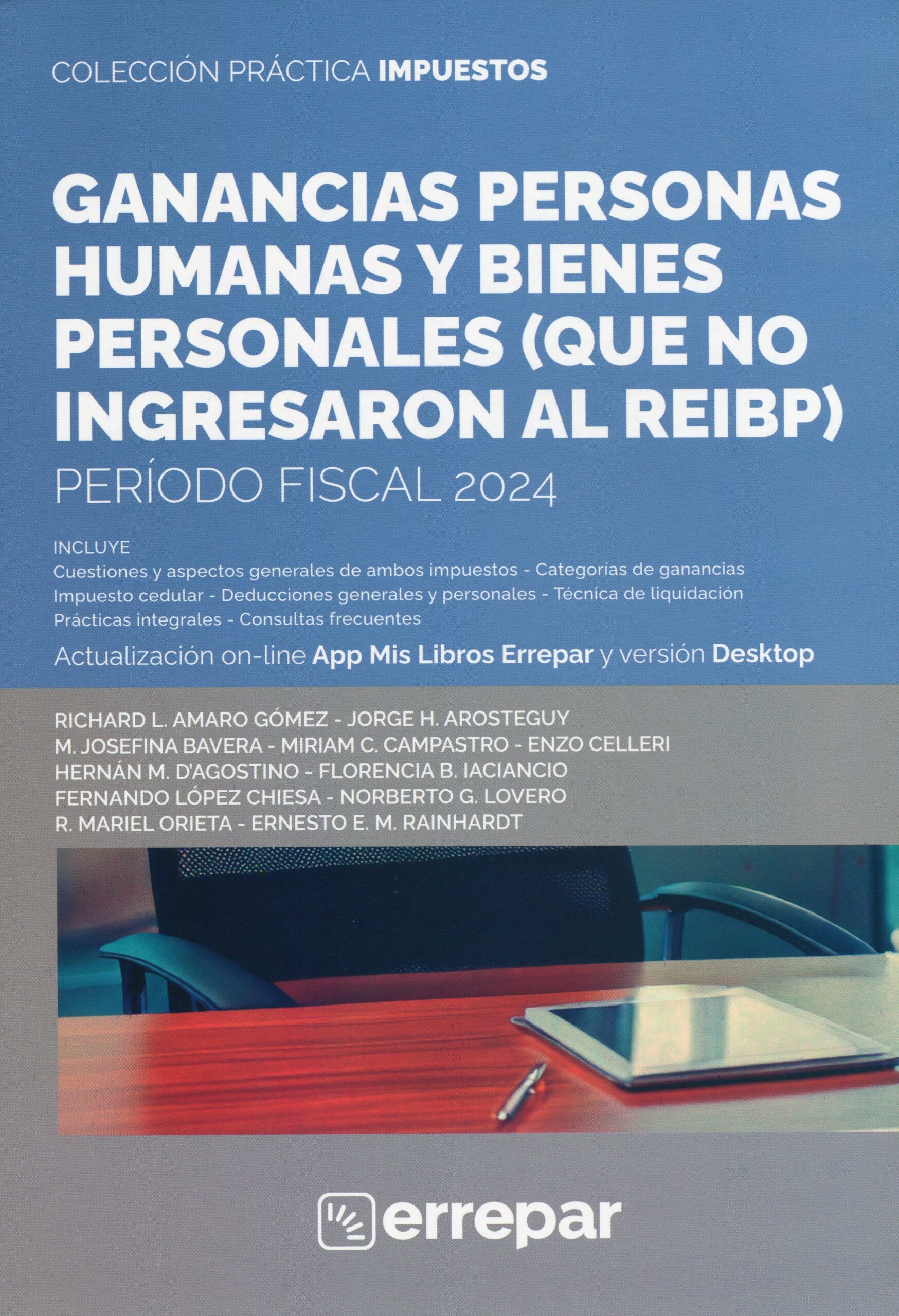 COLECCIÓN PRÁCTICA IMPUESTOS

GANANCIAS PERSONAS HUMANAS Y BIENES PERSONALES (QUE NO INGRESARON AL REIBP)

PERÍODO FISCAL 2024

INCLUYE
Cuestiones y aspectos generales de ambos impuestos - Categorías de ganancias
Impuesto cedular - Deducciones generales y personales - Técnica de liquidación
Prácticas integrales - Consultas frecuentes

Actualización on-line App Mis Libros Errepar y versión Desktop

RICHARD L. AMARO GÓMEZ - JORGE H. AROSTEGUY
M. JOSEFINA BAVERA - MIRIAM C. CAMPASTRO - ENZO CELLERI
HERNÁN M. D'AGOSTINO - FLORENCIA B. IACIANCIO
FERNANDO LÓPEZ CHIESA - NORBERTO G. LOVERO
R. MARIEL ORIETA - ERNESTO E. M. RAINHARDT

errepar